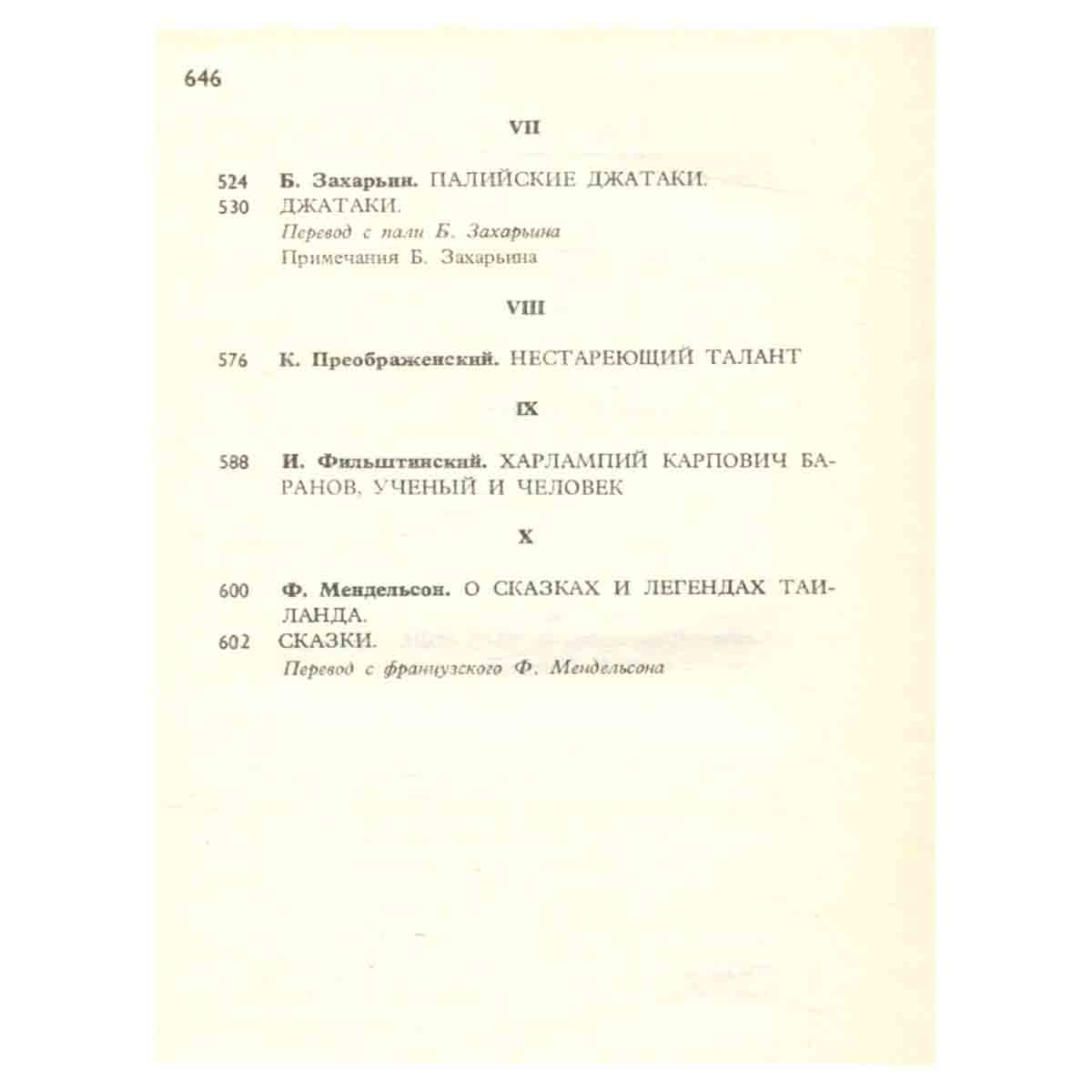 646

VII

524 Б. Захарьин. ПАЛИЙСКИЕ ДЖАТАКИ.
530 ДЖАТАКИ.
Перевод с пали Б. Захарьина
Примечания Б. Захарьина

VIII

576 К. Преображенский. НЕСТАРЕЮЩИЙ ТАЛАНТ

IX

588 И. Фильштинский. ХАРЛАМПИЙ КАРПОВИЧ БАРАНОВ, УЧЕНЫЙ И ЧЕЛОВЕК

X

600 Ф. Мендельсон. О СКАЗКАХ И ЛЕГЕНДАХ ТАИЛАНДА.
602 СКАЗКИ.
Перевод с французского Ф. Мендельсона